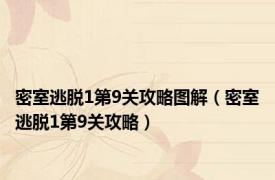 密室逃脱1第9关攻略图解（密室逃脱1第9关攻略）